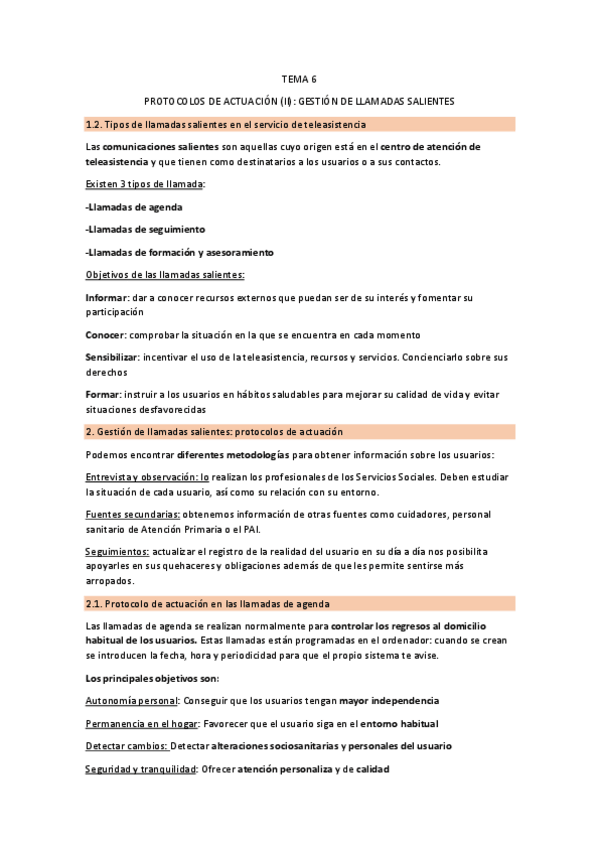 TEMA 6

PROTOCOLOS DE ACTUACIÓN (II): GESTIÓN DE LLAMADAS SALIENTES

1.2. Tipos de llamadas salientes en el servicio de teleasistencia

Las comunicaciones salientes son aquellas cuyo origen está en el centro de atención de teleasistencia y que tienen como destinatarios a los usuarios o a sus contactos.

Existen 3 tipos de llamada:

-Llamadas de agenda

-Llamadas de seguimiento

-Llamadas de formación y asesoramiento

Objetivos de las llamadas salientes:

Informar: dar a conocer recursos externos que puedan ser de su interés y fomentar su participación

Conocer: comprobar la situación en la que se encuentra en cada momento

Sensibilizar: incentivar el uso de la teleasistencia, recursos y servicios. Concienciarlo sobre sus derechos

Formar: instruir a los usuarios en hábitos saludables para mejorar su calidad de vida y evitar situaciones desfavorecidas

2. Gestión de llamadas salientes: protocolos de actuación

Podemos encontrar diferentes metodologías para obtener información sobre los usuarios:

Entrevista y observación: lo realizan los profesionales de los Servicios Sociales. Deben estudiar la situación de cada usuario, así como su relación con su entorno.

Fuentes secundarias: obtenemos información de otras fuentes como cuidadores, personal sanitario de Atención Primaria o el PAI.

Seguimientos: actualizar el registro de la realidad del usuario en su día a día nos posibilita apoyarles en sus quehaceres y obligaciones además de que les permite sentirse más arropados.

2.1. Protocolo de actuación en las llamadas de agenda

Las llamadas de agenda se realizan normalmente para controlar los regresos al domicilio habitual de los usuarios. Estas llamadas están programadas en el ordenador: cuando se crean se introducen la fecha, hora y periodicidad para que el propio sistema te avise.

Los principales objetivos son:

Autonomía personal: Conseguir que los usuarios tengan mayor independencia

Permanencia en el hogar: Favorecer que el usuario siga en el entorno habitual

Detectar cambios: Detectar alteraciones sociosanitarias y personales del usuario

Seguridad y tranquilidad: Ofrecer atención personaliza y de calidad